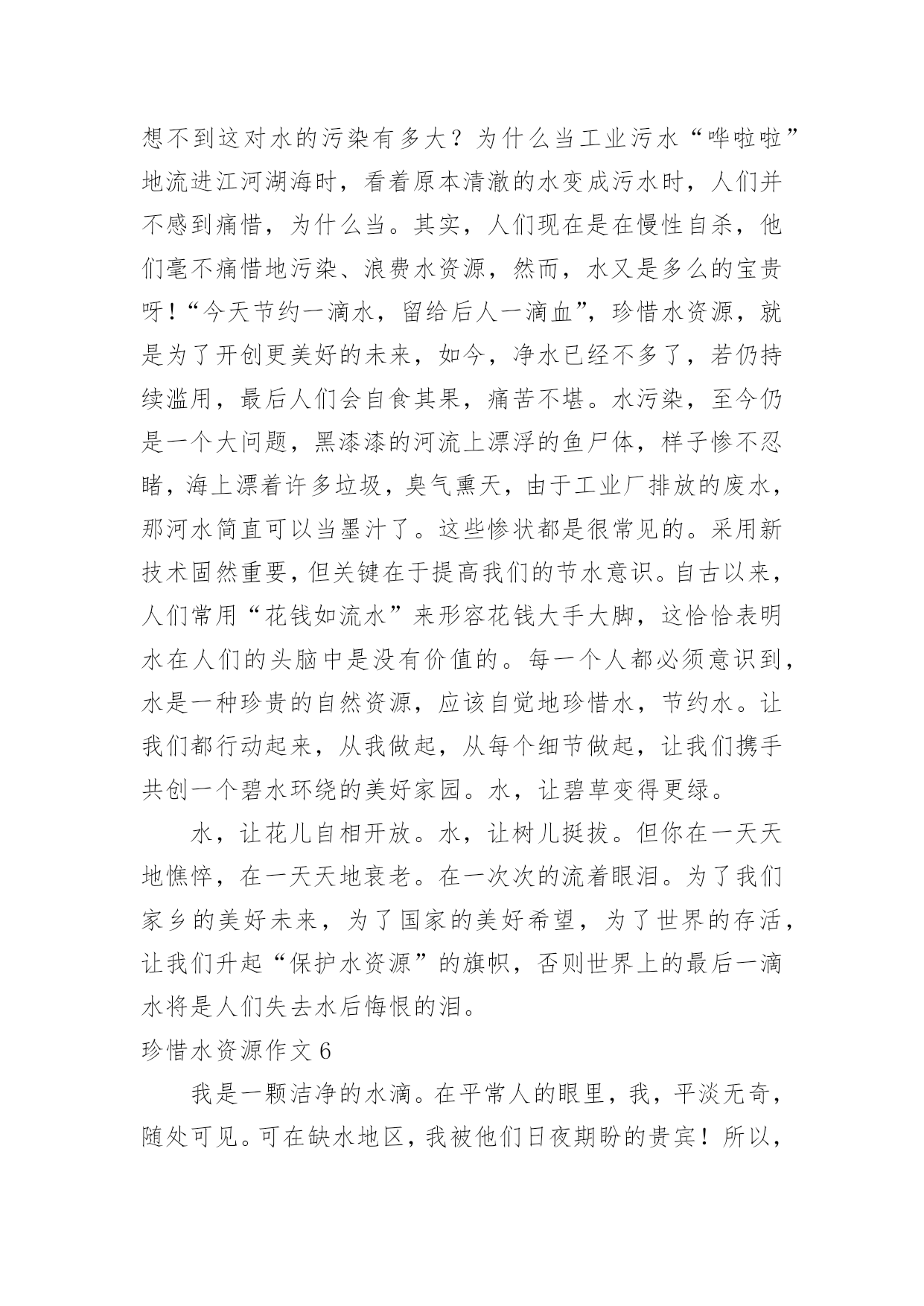 想不到这对水的污染有多大？为什么当工业污水“哗啦啦”地流进江河湖海时，看着原本清澈的水变成污水时，人们并不感到痛惜，为什么当。其实，人们现在是在慢性自杀，他们毫不痛惜地污染、浪费水资源，然而，水又是多么的宝贵呀！“今天节约一滴水，留给后人一滴血”，珍惜水资源，就是为了开创更美好的未来，如今，净水已经不多了，若仍持续滥用，最后人们会自食其果，痛苦不堪。水污染，至今仍是一个大问题，黑漆漆的河流上漂浮的鱼尸体，样子惨不忍睹，海上漂着许多垃圾，臭气熏天，由于工业厂排放的废水，那河水简直可以当墨汁了。这些惨状都是很常见的。采用新技术固然重要，但关键在于提高我们的节水意识。自古以来，人们常用“花钱如流水”来形容花钱大手大脚，这恰恰表明水在人们的头脑中是没有价值的。每一个人都必须意识到，水是一种珍贵的自然资源，应该自觉地珍惜水，节约水。让我们都行动起来，从我做起，从每个细节做起，让我们携手共创一个碧水环绕的美好家园。水，让碧草变得更绿。

水，让花儿自相开放。水，让树儿挺拔。但你在一天天地憔悴，在一天天地衰老。在一次次的流着眼泪。为了我们家乡的美好未来，为了国家的美好希望，为了世界的存活，让我们升起“保护水资源”的旗帜，否则世界上的最后一滴水将是人们失去水后悔恨的泪。

珍惜水资源作文 6

我是一颗洁净的水滴。在平常人的眼里，我，平淡无奇，随处可见。可在缺水地区，我被他们日夜期盼的贵宾！所以，